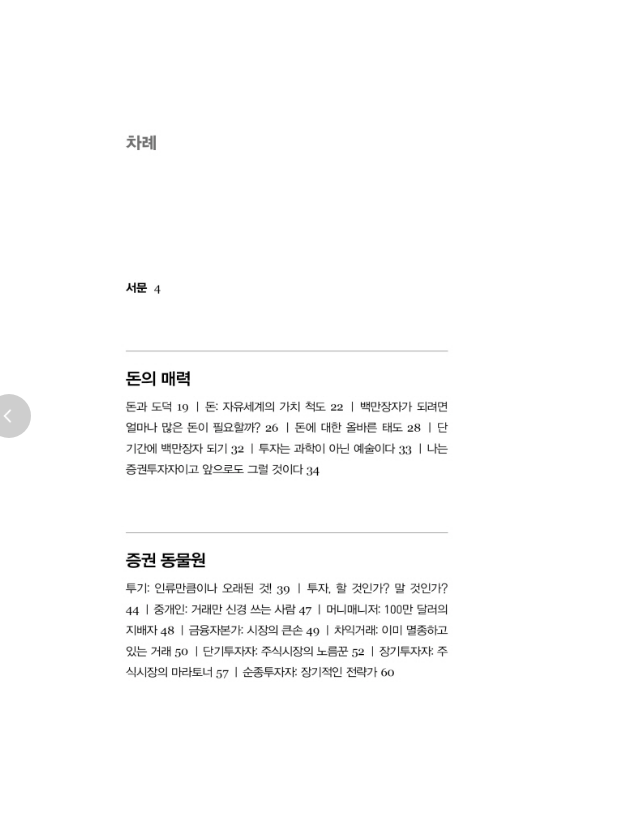 차례

서문 4

돈의 매력

돈과 도덕 19 | 돈: 자유세계의 가치 척도 22 | 백만장자가 되려면 얼마나 많은 돈이 필요할까? 26 | 돈에 대한 올바른 태도 28 | 단기간에 백만장자 되기 32 | 투자는 과학이 아닌 예술이다 33 | 나는 증권투자자이고 앞으로도 그럴 것이다 34

증권 동물원

투기: 인류만큼이나 오래된 것! 39 | 투자, 할 것인가? 말 것인가? 44 | 중개인: 거래만 신경 쓰는 사람 47 | 머니매니저: 100만 달러의 지배자 48 | 금융자본가: 시장의 큰손 49 | 차익거래: 이미 멸종하고 있는 거래 50 | 단기투자자: 주식시장의 노름꾼 52 | 장기투자자: 주식시장의 마라토너 57 | 순종투자자: 장기적인 전략가 60